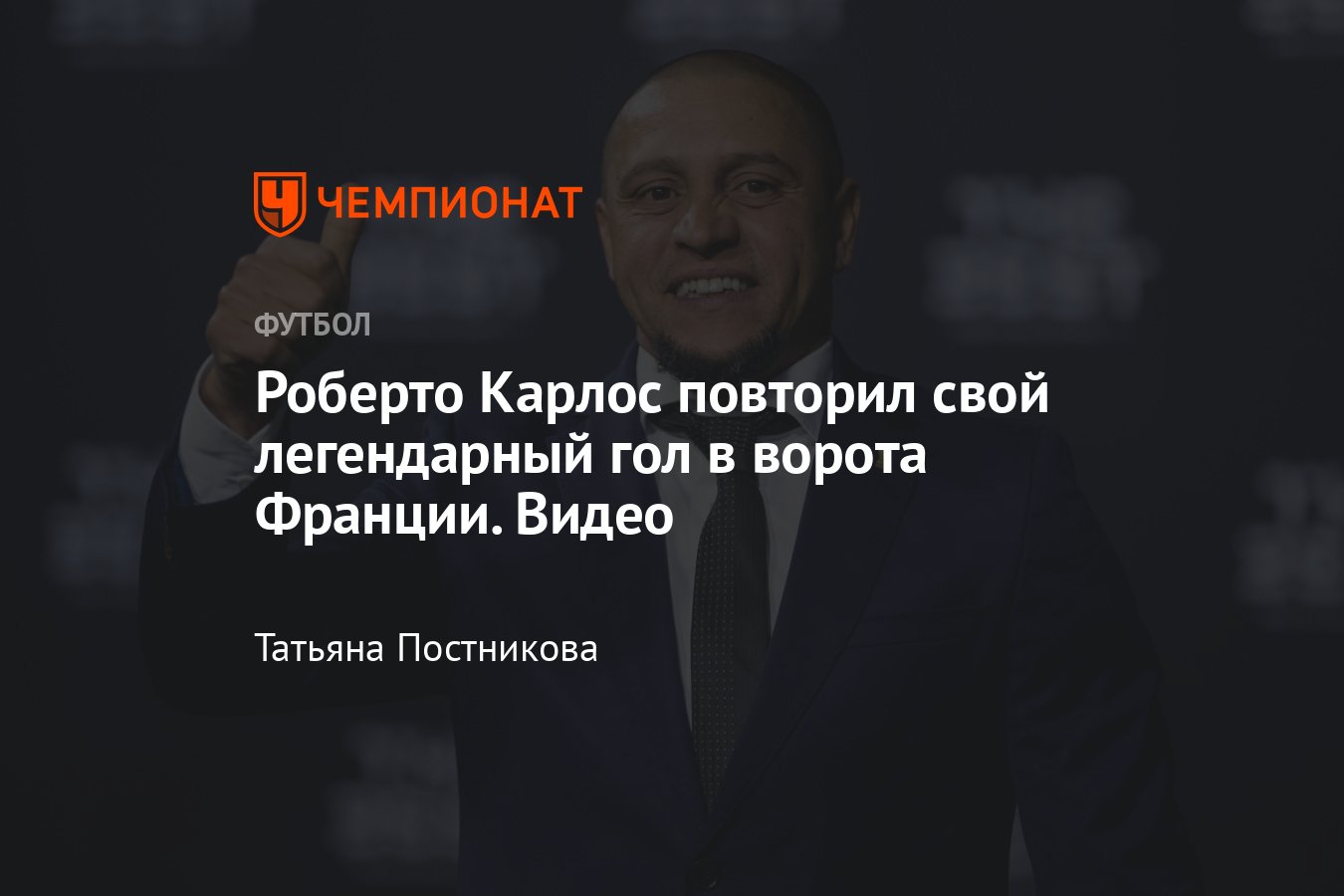 ЧЕМПИОНАТ

ФУТБОЛ

Роберто Карлос повторил свой легендарный гол в ворота Франции. Видео

Татьяна Постникова